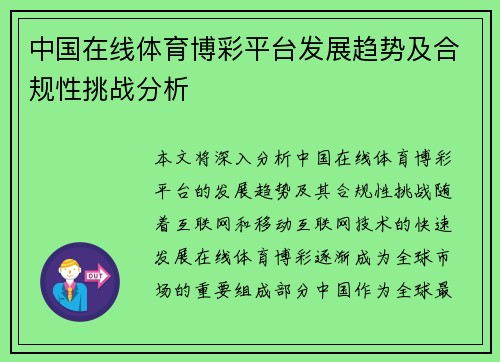 中国在线体育博彩平台发展趋势及合规性挑战分析

本文将深入分析中国在线体育博彩平台的发展趋势及其合规性挑战随着互联网和移动互联网技术的快速发展在线体育博彩逐渐成为全球市场的重要组成部分中国作为全球最

OUT